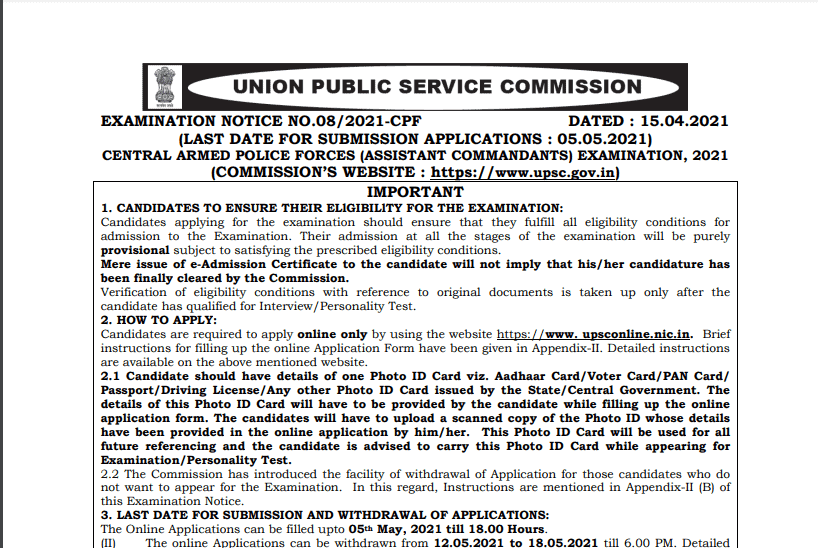 UNION PUBLIC SERVICE COMMISSION

EXAMINATION NOTICE NO.08/2021-CPF DATED : 15.04.2021
(LAST DATE FOR SUBMISSION APPLICATIONS : 05.05.2021)
CENTRAL ARMED POLICE FORCES (ASSISTANT COMMANDANTS) EXAMINATION, 2021
(COMMISSION'S WEBSITE : https://www.upsc.gov.in)

IMPORTANT

1. CANDIDATES TO ENSURE THEIR ELIGIBILITY FOR THE EXAMINATION:
Candidates applying for the examination should ensure that they fulfill all eligibility conditions for admission to the Examination. Their admission at all the stages of the examination will be purely provisional subject to satisfying the prescribed eligibility conditions.
Mere issue of e-Admission Certificate to the candidate will not imply that his/her candidature has been finally cleared by the Commission.
Verification of eligibility conditions with reference to original documents is taken up only after the candidate has qualified for Interview/Personality Test.

2. HOW TO APPLY:
Candidates are required to apply online only by using the website https://www. upsconline.nic.in. Brief instructions for filling up the online Application Form have been given in Appendix-II. Detailed instructions are available on the above mentioned website.
2.1 Candidate should have details of one Photo ID Card viz. Aadhaar Card/Voter Card/PAN Card/ Passport/Driving License/Any other Photo ID Card issued by the State/Central Government. The details of this Photo ID Card will have to be provided by the candidate while filling up the online application form. The candidates will have to upload a scanned copy of the Photo ID whose details have been provided in the online application by him/her. This Photo ID Card will be used for all future referencing and the candidate is advised to carry this Photo ID Card while appearing for Examination/Personality Test.
2.2 The Commission has introduced the facility of withdrawal of Application for those candidates who do not want to appear for the Examination. In this regard, Instructions are mentioned in Appendix-II (B) of this Examination Notice.

3. LAST DATE FOR SUBMISSION AND WITHDRAWAL OF APPLICATIONS:
The Online Applications can be filled upto 05th May, 2021 till 18.00 Hours.
(II) The online Applications can be withdrawn from 12.05.2021 to 18.05.2021 till 6.00 PM. Detailed